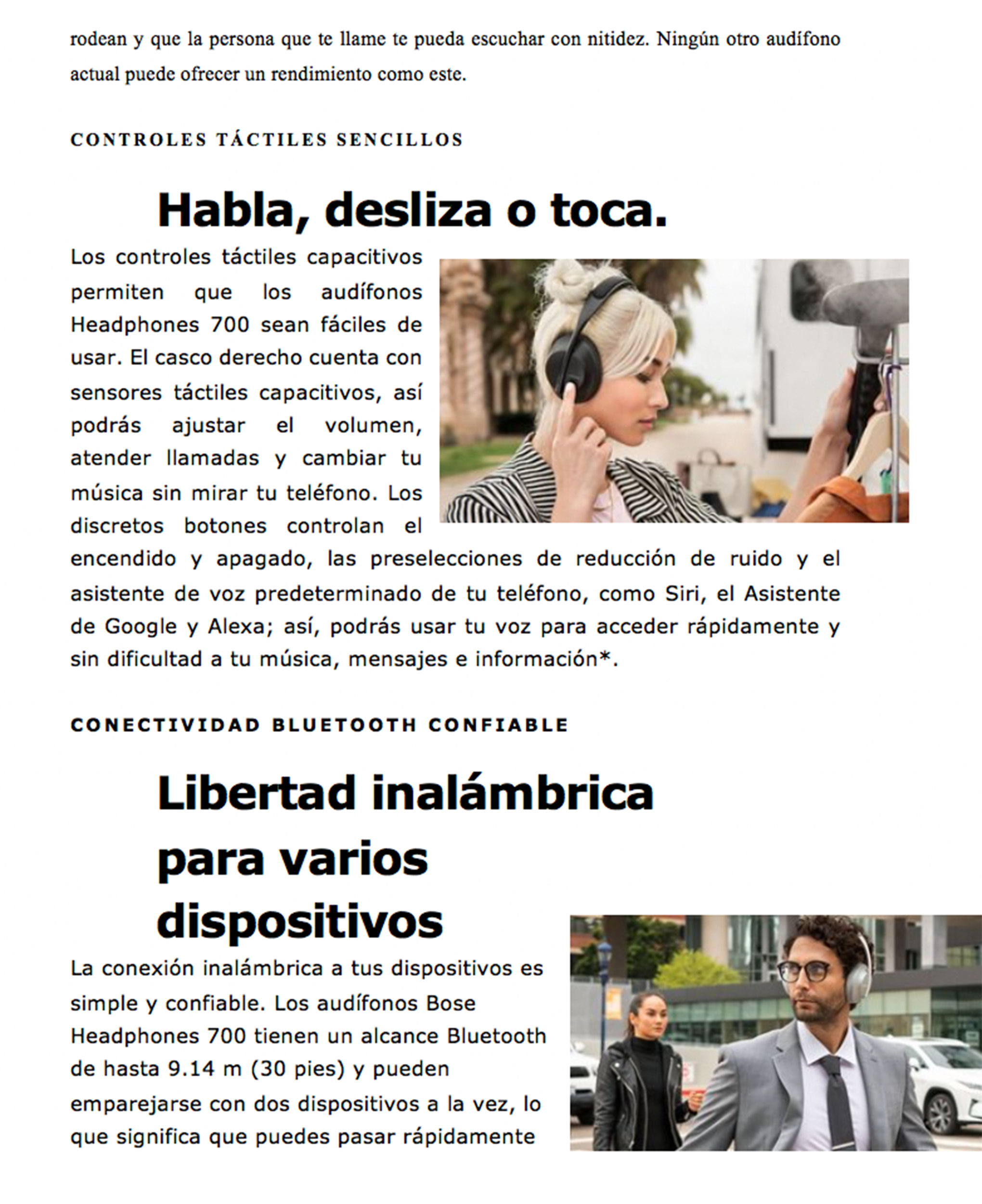 rodean y que la persona que te llame te pueda escuchar con nitidez. Ningún otro audífono actual puede ofrecer un rendimiento como este.

CONTROLES TÁCTILES SENCILLOS

Habla, desliza o toca.

Los controles táctiles capacitivos permiten que los audífonos Headphones 700 sean fáciles de usar. El casco derecho cuenta con sensores táctiles capacitivos, así podrás ajustar el volumen, atender llamadas y cambiar tu música sin mirar tu teléfono. Los discretos botones controlan el encendido y apagado, las preselecciones de reducción de ruido y el asistente de voz predeterminado de tu teléfono, como Siri, el Asistente de Google y Alexa; así, podrás usar tu voz para acceder rápidamente y sin dificultad a tu música, mensajes e información*.

CONECTIVIDAD BLUETOOTH CONFIABLE

Libertad inalámbrica para varios dispositivos

La conexión inalámbrica a tus dispositivos es simple y confiable. Los audífonos Bose Headphones 700 tienen un alcance Bluetooth de hasta 9.14 m (30 pies) y pueden emparejarse con dos dispositivos a la vez, lo que significa que puedes pasar rápidamente